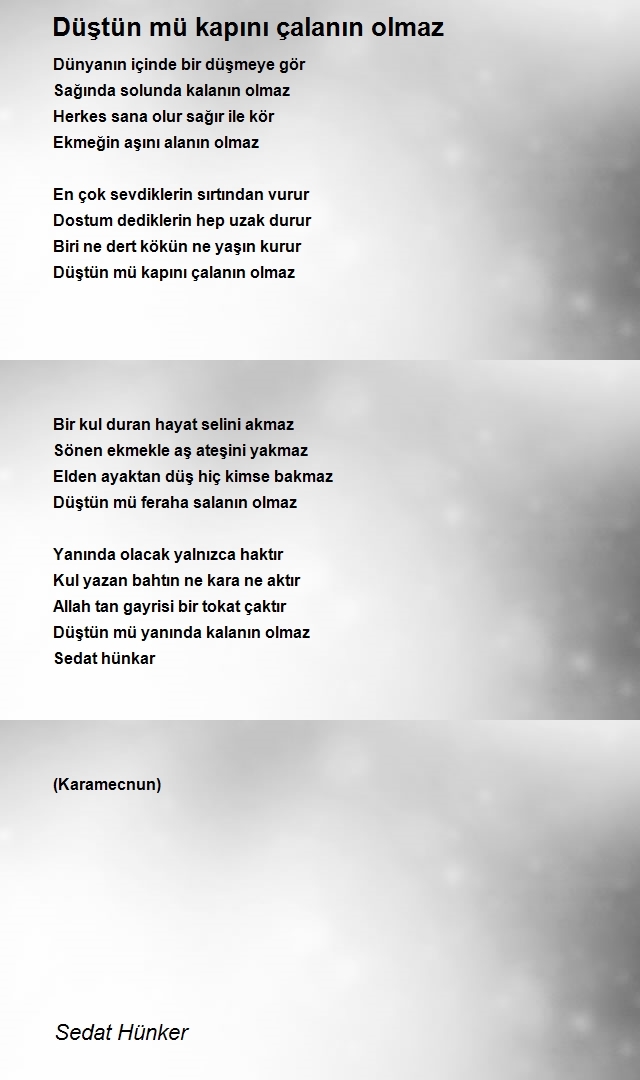 Düştün mü kapını çalanın olmaz

Dünyanın içinde bir düşmeye gör
Sağında solunda kalanın olmaz
Herkes sana olur sağır ile kör
Ekmeğin aşını alanın olmaz

En çok sevdiklerin sırtından vurur
Dostum dediklerin hep uzak durur
Biri ne dert kökün ne yaşın kurur
Düştün mü kapını çalanın olmaz

Bir kul duran hayat selini akmaz
Sönen ekmekle aş ateşini yakmaz
Elden ayaktan düş hiç kimse bakmaz
Düştün mü feraha salanın olmaz

Yanında olacak yalnızca haktır
Kul yazan bahtın ne kara ne aktır
Allah tan gayrisi bir tokat çaktır
Düştün mü yanında kalanın olmaz
Sedat hünkar

(Karamecnun)

Sedat Hünker